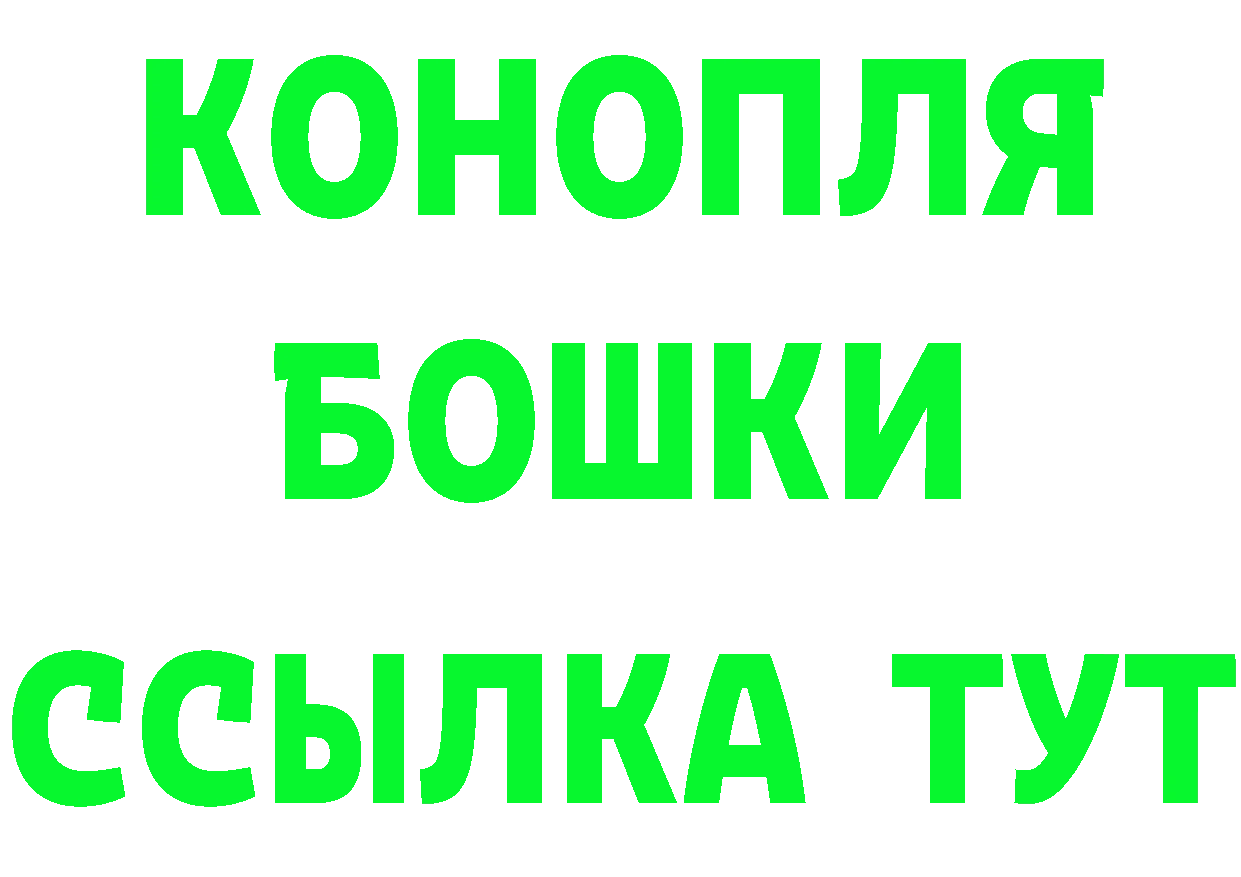 КОНОПЛЯ
БОШКИ
ССЫЛКА ТУТ